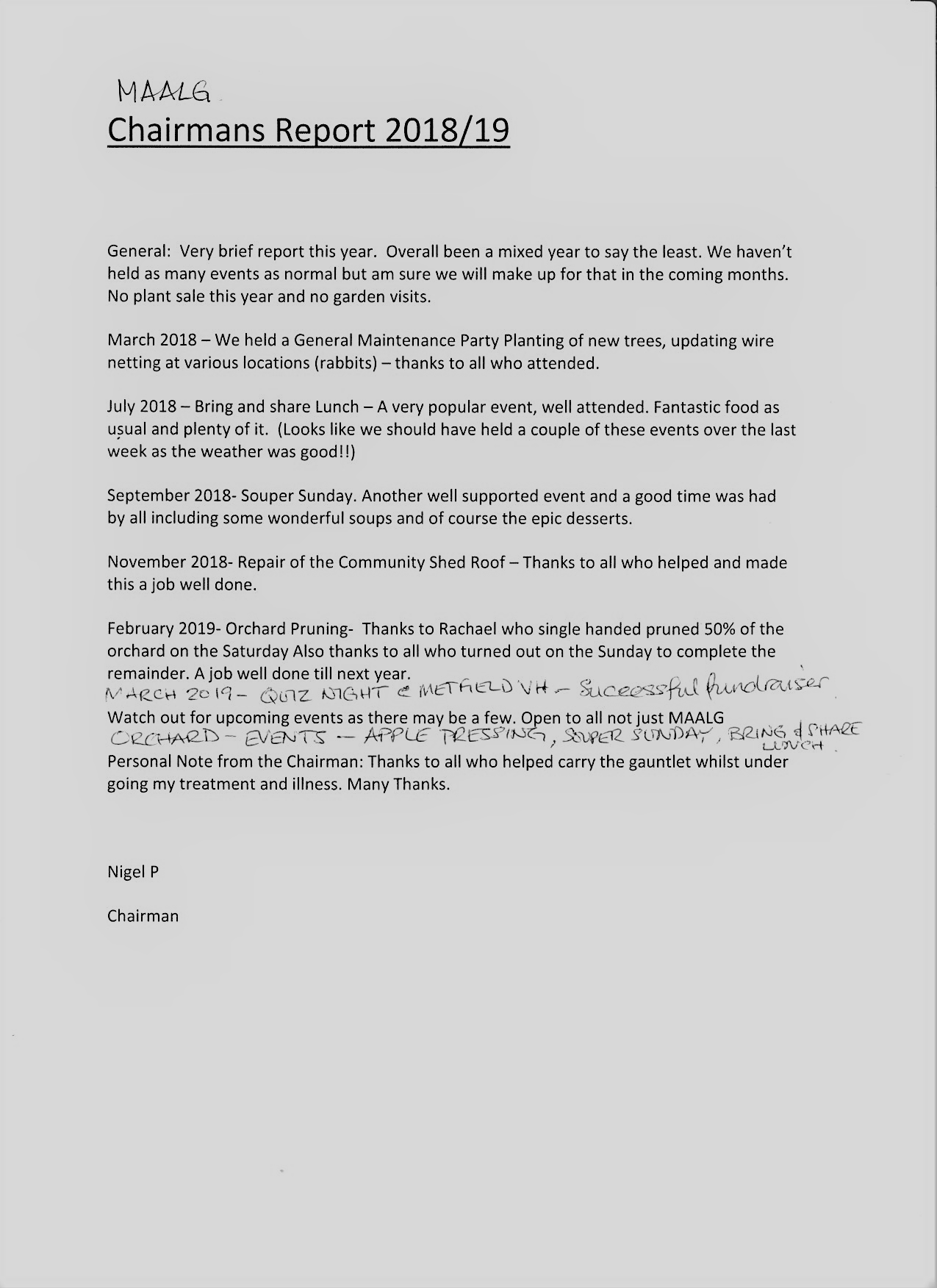 MAALG
Chairmans Report 2018/19

General: Very brief report this year. Overall been a mixed year to say the least. We haven't held as many events as normal but am sure we will make up for that in the coming months. No plant sale this year and no garden visits.

March 2018 – We held a General Maintenance Party Planting of new trees, updating wire netting at various locations (rabbits) – thanks to all who attended.

July 2018 – Bring and share Lunch – A very popular event, well attended. Fantastic food as usual and plenty of it. (Looks like we should have held a couple of these events over the last week as the weather was good!!)

September 2018- Souper Sunday. Another well supported event and a good time was had by all including some wonderful soups and of course the epic desserts.

November 2018- Repair of the Community Shed Roof – Thanks to all who helped and made this a job well done.

February 2019- Orchard Pruning- Thanks to Rachael who single handed pruned 50% of the orchard on the Saturday Also thanks to all who turned out on the Sunday to complete the remainder. A job well done till next year.
MARCH 2019 – QUIZ NIGHT @ METFIELD VH – Successful fundraiser.
Watch out for upcoming events as there may be a few. Open to all not just MAALG
ORCHARD – EVENTS – APPLE PRESSING, SOUPER SUNDAY, BRING & SHARE LUNCH.
Personal Note from the Chairman: Thanks to all who helped carry the gauntlet whilst under going my treatment and illness. Many Thanks.

Nigel P

Chairman